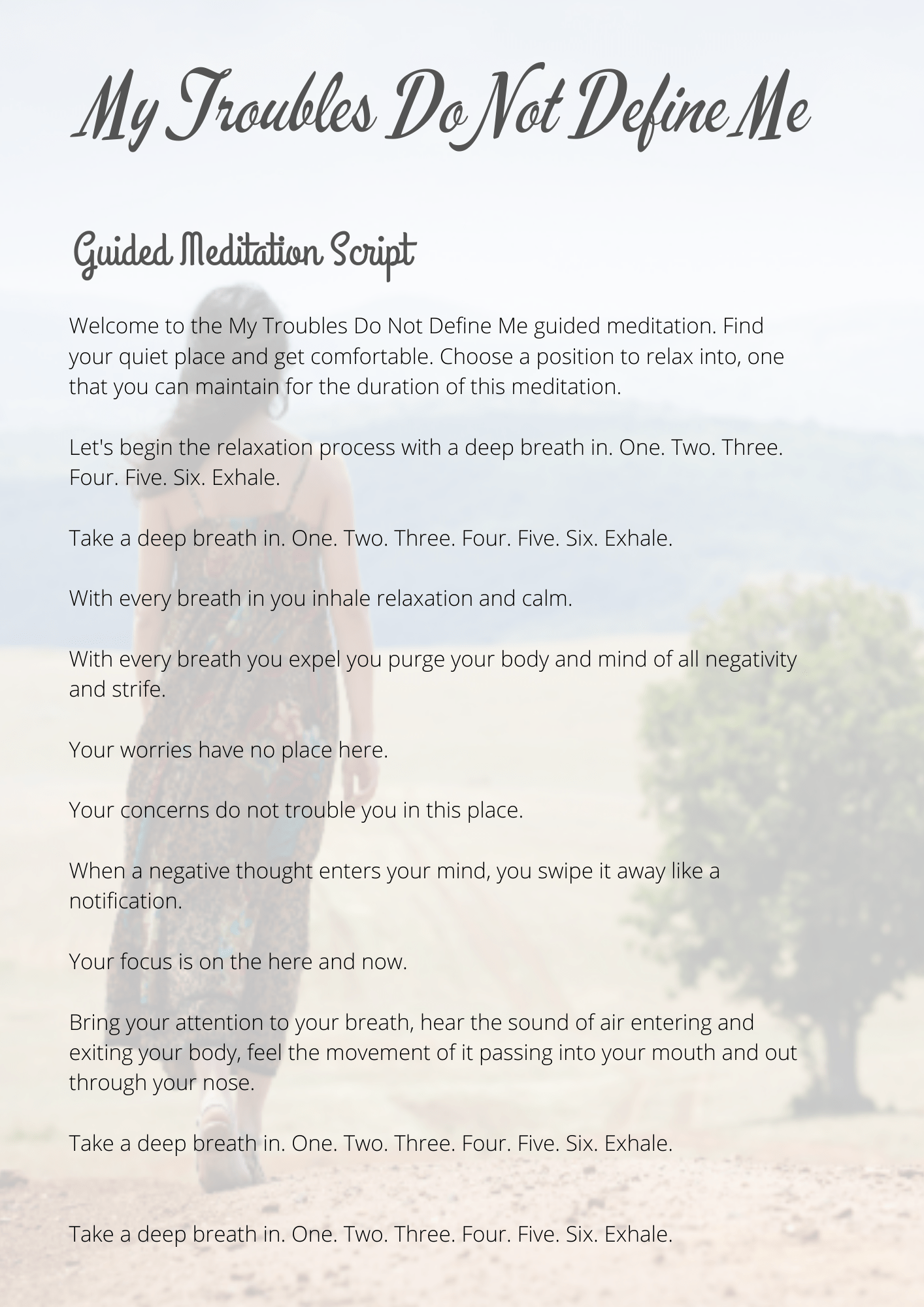 My Troubles Do Not Define Me

Guided Meditation Script

Welcome to the My Troubles Do Not Define Me guided meditation. Find your quiet place and get comfortable. Choose a position to relax into, one that you can maintain for the duration of this meditation.

Let's begin the relaxation process with a deep breath in. One. Two. Three. Four. Five. Six. Exhale.

Take a deep breath in. One. Two. Three. Four. Five. Six. Exhale.

With every breath in you inhale relaxation and calm.

With every breath you expel you purge your body and mind of all negativity and strife.

Your worries have no place here.

Your concerns do not trouble you in this place.

When a negative thought enters your mind, you swipe it away like a notification.

Your focus is on the here and now.

Bring your attention to your breath, hear the sound of air entering and exiting your body, feel the movement of it passing into your mouth and out through your nose.

Take a deep breath in. One. Two. Three. Four. Five. Six. Exhale.

Take a deep breath in. One. Two. Three. Four. Five. Six. Exhale.